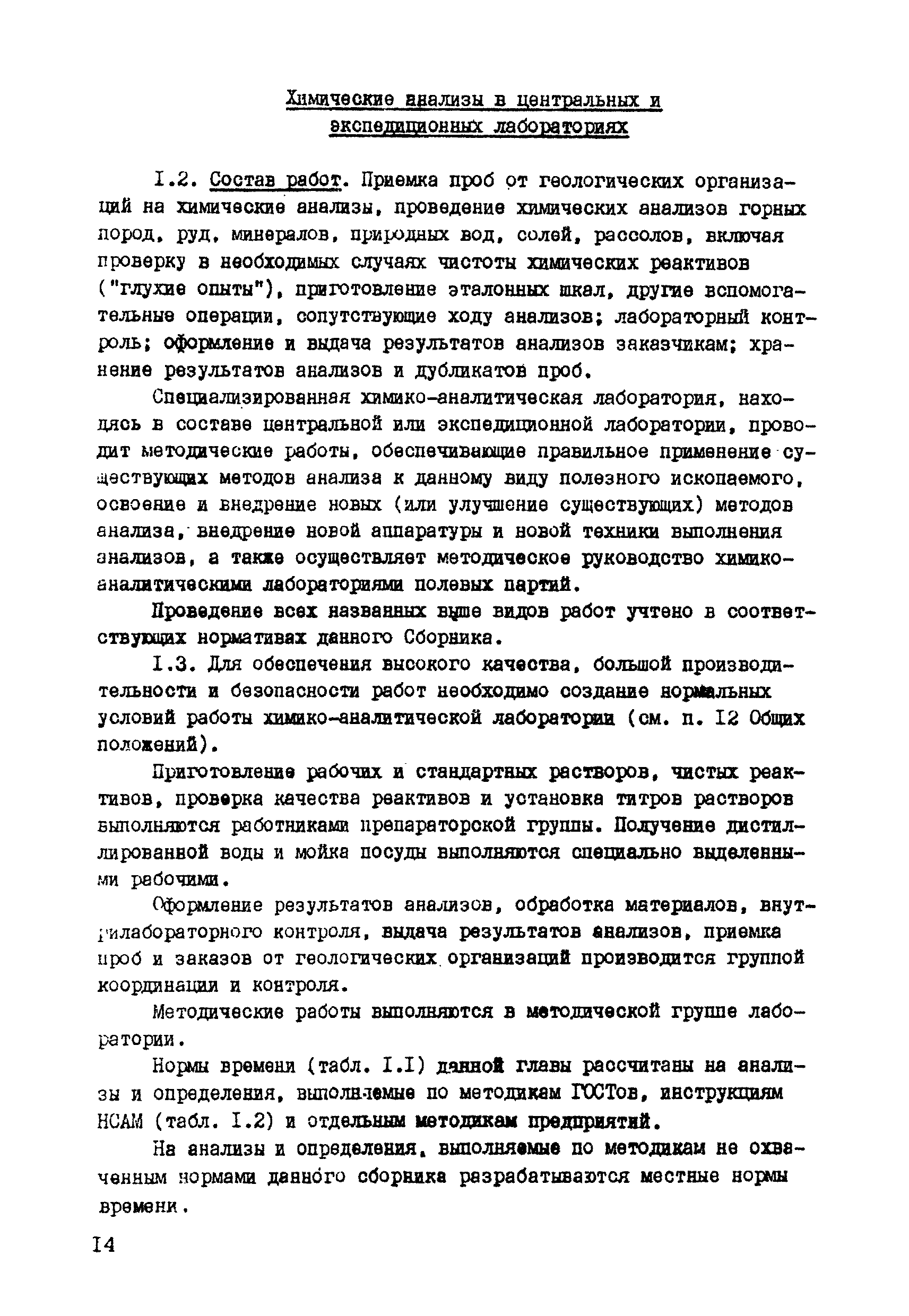 Химические анализы в центральных и экспедиционных лабораториях

I.2. Состав работ. Приемка проб от геологических организаций на химические анализы, проведение химических анализов горных пород, руд, минералов, природных вод, солей, рассолов, включая проверку в необходимых случаях чистоты химических реактивов ("глухие опыты"), приготовление эталонных шкал, другие вспомогательные операции, сопутствующие ходу анализов; лабораторный контроль; оформление и выдача результатов анализов заказчикам; хранение результатов анализов и дубликатов проб.

Специализированная химико-аналитическая лаборатория, находясь в составе центральной или экспедиционной лаборатории, проводит методические работы, обеспечивающие правильное применение существующих методов анализа к данному виду полезного ископаемого, освоение и внедрение новых (или улучшение существующих) методов анализа, внедрение новой аппаратуры и новой техники выполнения анализов, а также осуществляет методическое руководство химико-аналитическими лабораториями полевых партий.

Проведение всех названных выше видов работ учтено в соответствующих нормативах данного Сборника.

I.3. Для обеспечения высокого качества, большой производительности и безопасности работ необходимо создание нормальных условий работы химико-аналитической лаборатории (см. п. I2 Общих положений).

Приготовление рабочих и стандартных растворов, чистых реактивов, проверка качества реактивов и установка титров растворов выполняются работниками препараторской группы. Получение дистиллированной воды и мойка посуды выполняются специально выделенными рабочими.

Оформление результатов анализов, обработка материалов, внутрилабораторного контроля, выдача результатов анализов, приемка проб и заказов от геологических организаций производится группой координации и контроля.

Методические работы выполняются в методической группе лаборатории.

Нормы времени (табл. I.I) данной главы рассчитаны на анализы и определения, выполняемые по методикам ГОСТов, инструкциям НСАМ (табл. I.2) и отдельным методикам предприятий.

На анализы и определения, выполняемые по методикам не охваченным нормами данного сборника разрабатываются местные нормы времени.

I4